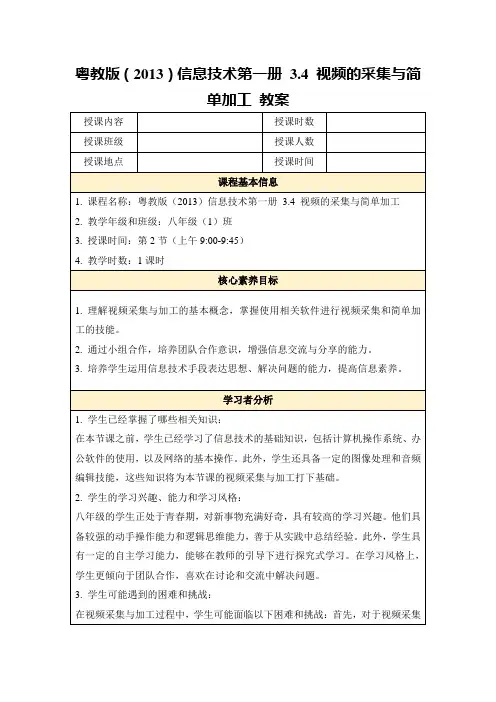 粤教版（2013）信息技术第一册 3.4 视频的采集与简单加工 教案

| 授课内容 | | 授课时数 | |
|---|---|---|---|
| 授课班级 | | 授课人数 | |
| 授课地点 | | 授课时间 | |

课程基本信息

1. 课程名称：粤教版（2013）信息技术第一册 3.4 视频的采集与简单加工
2. 教学年级和班级：八年级（1）班
3. 授课时间：第 2 节（上午 9:00-9:45）
4. 教学时数：1 课时

核心素养目标

1. 理解视频采集与加工的基本概念，掌握使用相关软件进行视频采集和简单加工的技能。
2. 通过小组合作，培养团队合作意识，增强信息交流与分享的能力。
3. 培养学生运用信息技术手段表达思想、解决问题的能力，提高信息素养。

学习者分析

1. 学生已经掌握了哪些相关知识：
在本节课之前，学生已经学习了信息技术的基础知识，包括计算机操作系统、办公软件的使用，以及网络的基本操作。此外，学生还具备一定的图像处理和音频编辑技能，这些知识将为本节课的视频采集与加工打下基础。
2. 学生的学习兴趣、能力和学习风格：
八年级的学生正处于青春期，对新事物充满好奇，具有较高的学习兴趣。他们具备较强的动手操作能力和逻辑思维能力，善于从实践中总结经验。此外，学生具有一定的自主学习能力，能够在教师的引导下进行探究式学习。在学习风格上，学生更倾向于团队合作，喜欢在讨论和交流中解决问题。
3. 学生可能遇到的困难和挑战：
在视频采集与加工过程中，学生可能面临以下困难和挑战：首先，对于视频采集